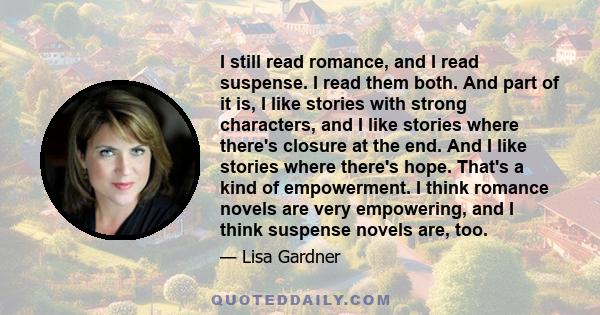 I still read romance, and I read suspense. I read them both. And part of it is, I like stories with strong characters, and I like stories where there's closure at the end. And I like stories where there's hope. That's a kind of empowerment. I think romance novels are very empowering, and I think suspense novels are, too.

— Lisa Gardner

QUOTEDDAILY.COM